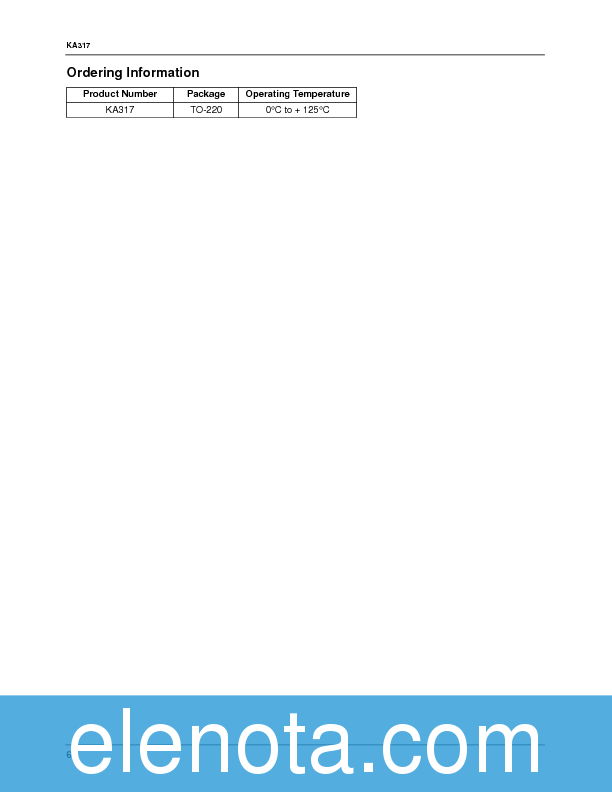 KA317

Ordering Information

| Product Number | Package | Operating Temperature |
|---|---|---|
| KA317 | TO-220 | 0°C to + 125°C |

6

elenota.com